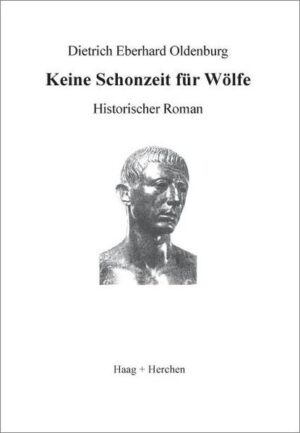 Dietrich Eberhard Oldenburg

Keine Schonzeit für Wölfe

Historischer Roman

Haag + Herchen